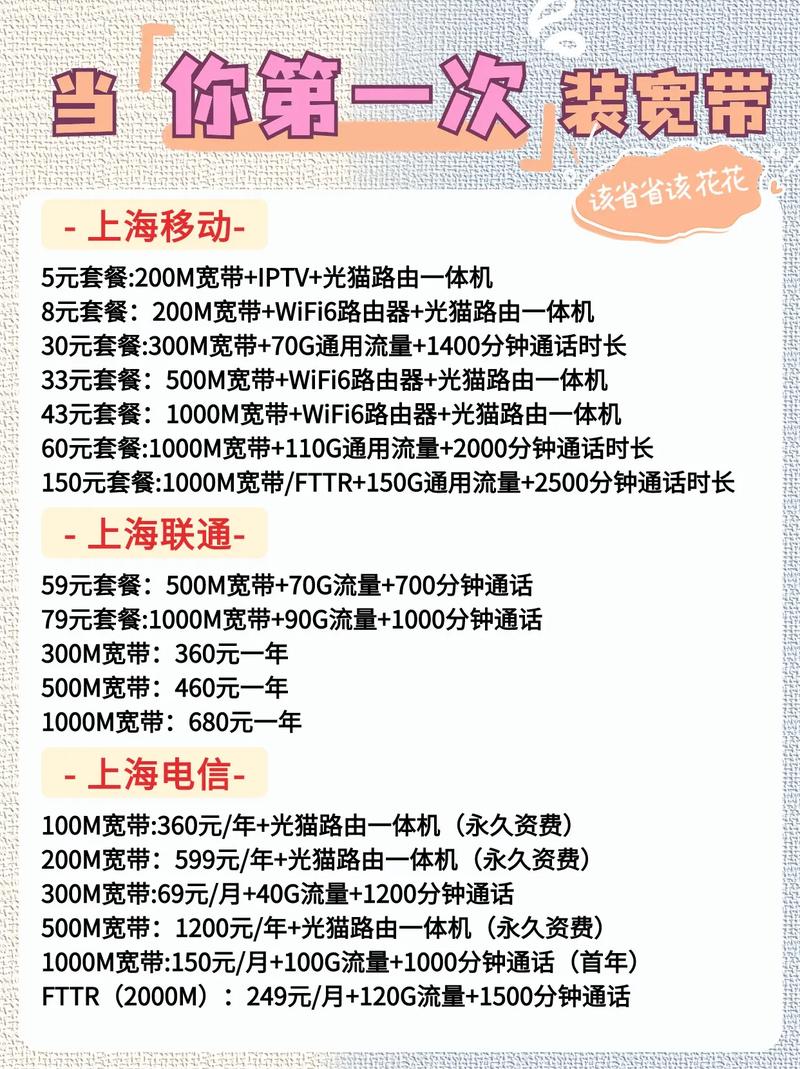 当「你第一次」装宽带

该省省该花花

- 上海移动-

5元套餐:200M宽带+IPTV+光猫路由一体机
8元套餐：200M宽带+WiFi6路由器+光猫路由一体机
30元套餐:300M宽带+70G通用流量+1400分钟通话时长
33元套餐：500M宽带+WiFi6路由器+光猫路由一体机
43元套餐：1000M宽带+WiFi6路由器+光猫路由一体机
60元套餐:1000M宽带+110G通用流量+2000分钟通话时长
150元套餐:1000M宽带/FTTR+150G通用流量+2500分钟通话时长

- 上海联通-

59元套餐：500M宽带+70G流量+700分钟通话
79元套餐:1000M宽带+90G流量+1000分钟通话
300M宽带：360元一年
500M宽带：460元一年
1000M宽带：680元一年

- 上海电信-

100M宽带:360元/年+光猫路由一体机（永久资费）
200M宽带：599元/年+光猫路由一体机（永久资费）
300M宽带:69元/月+40G流量+1200分钟通话
500M宽带：1200元/年+光猫路由一体机（永久资费）
1000M宽带:150元/月+100G流量+1000分钟通话（首年）
FTTR（2000M）：249元/月+120G流量+1500分钟通话